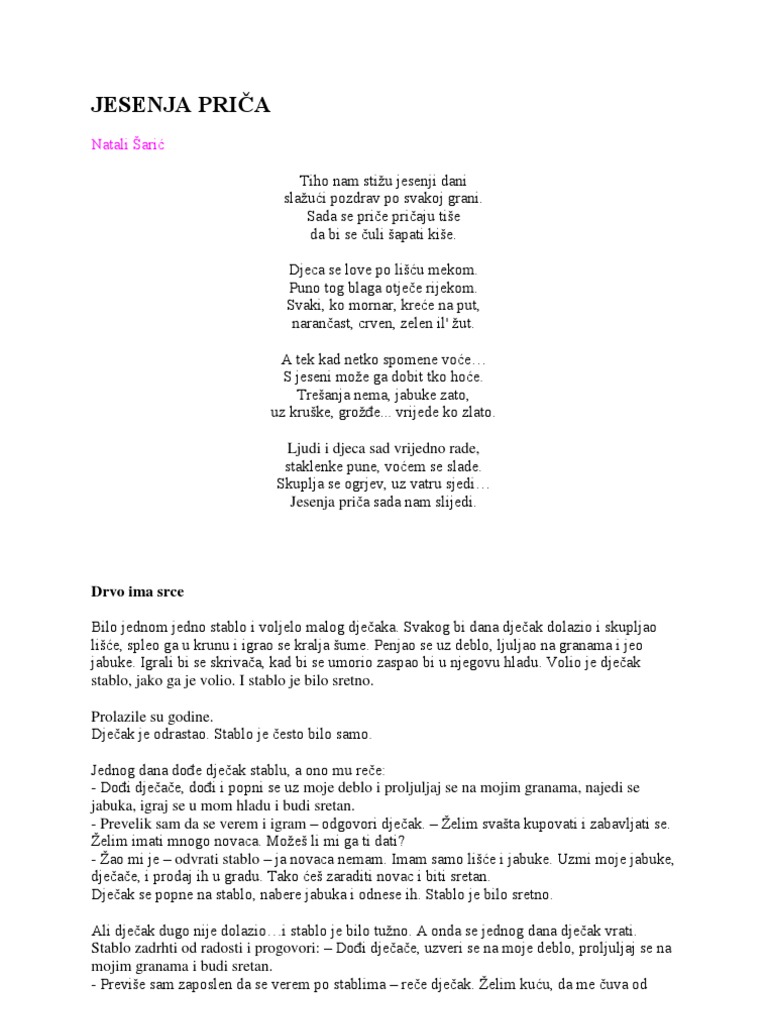 JESENJA PRIČA

Natali Šarić

Tiho nam stižu jesenji dani
slažući pozdrav po svakoj grani.
Sada se priče pričaju tiše
da bi se čuli šapati kiše.

Djeca se love po lišću mekom.
Puno tog blaga otječe rijekom.
Svaki, ko mornar, kreće na put,
narančast, crven, zelen il' žut.

A tek kad netko spomene voće…
S jeseni može ga dobit tko hoće.
Trešanja nema, jabuke zato,
uz kruške, grožđe... vrijede ko zlato.

Ljudi i djeca sad vrijedno rade,
staklenke pune, voćem se slade.
Skuplja se ogrjev, uz vatru sjedi…
Jesenja priča sada nam slijedi.

Drvo ima srce

Bilo jednom jedno stablo i voljelo malog dječaka. Svakog bi dana dječak dolazio i skupljao lišće, spleo ga u krunu i igrao se kralja šume. Penjao se uz deblo, ljuljao na granama i jeo jabuke. Igrali bi se skrivača, kad bi se umorio zaspao bi u njegovu hladu. Volio je dječak stablo, jako ga je volio. I stablo je bilo sretno.

Prolazile su godine.
Dječak je odrastao. Stablo je često bilo samo.

Jednog dana dođe dječak stablu, a ono mu reče:
- Dođi dječače, dođi i popni se uz moje deblo i proljuljaj se na mojim granama, najedi se jabuka, igraj se u mom hladu i budi sretan.
- Prevelik sam da se verem i igram – odgovori dječak. – Želim svašta kupovati i zabavljati se. Želim imati mnogo novaca. Možeš li mi ga ti dati?
- Žao mi je – odvrati stablo – ja novaca nemam. Imam samo lišće i jabuke. Uzmi moje jabuke, dječače, i prodaj ih u gradu. Tako ćeš zaraditi novac i biti sretan.
Dječak se popne na stablo, nabere jabuka i odnese ih. Stablo je bilo sretno.

Ali dječak dugo nije dolazio…i stablo je bilo tužno. A onda se jednog dana dječak vrati. Stablo zadrhti od radosti i progovori: – Dođi dječače, uzveri se na moje deblo, proljuljaj se na mojim granama i budi sretan.
- Previše sam zaposlen da se verem po stablima – reče dječak. Želim kuću, da me čuva od